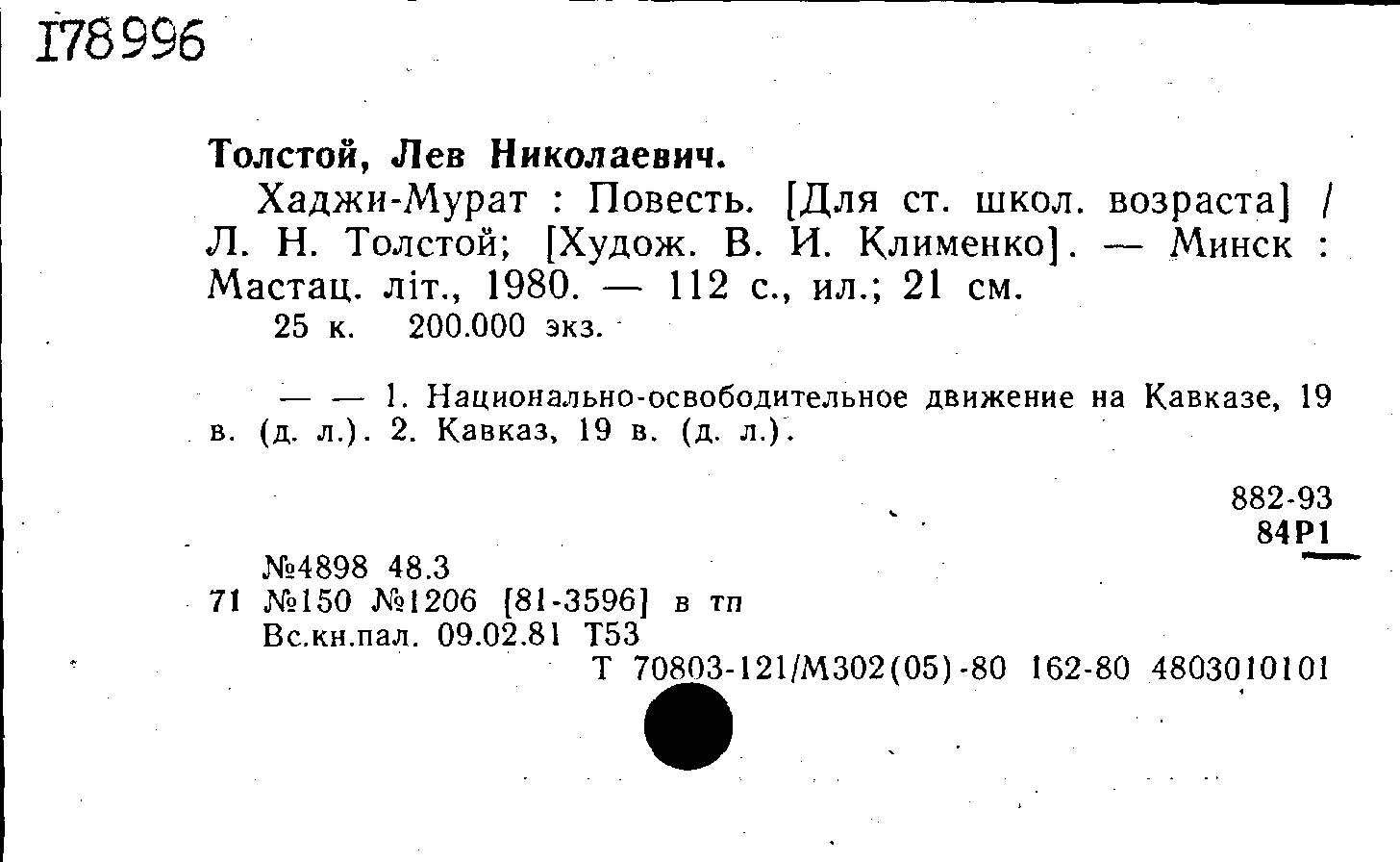 I78996

Толстой, Лев Николаевич.

Хаджи-Мурат : Повесть. [Для ст. школ. возраста] / Л. Н. Толстой; [Худож. В. И. Клименко]. — Минск : Мастац. літ., 1980. — 112 с., ил.; 21 см.

25 к. 200.000 экз.

— — 1. Национально-освободительное движение на Кавказе, 19 в. (д. л.). 2. Кавказ, 19 в. (д. л.).

882-93
84Р1

№4898 48.3
71 №150 №1206 [81-3596] в тп
Вс.кн.пал. 09.02.81 Т53
Т 70803-121/М302(05)-80 162-80 4803010101